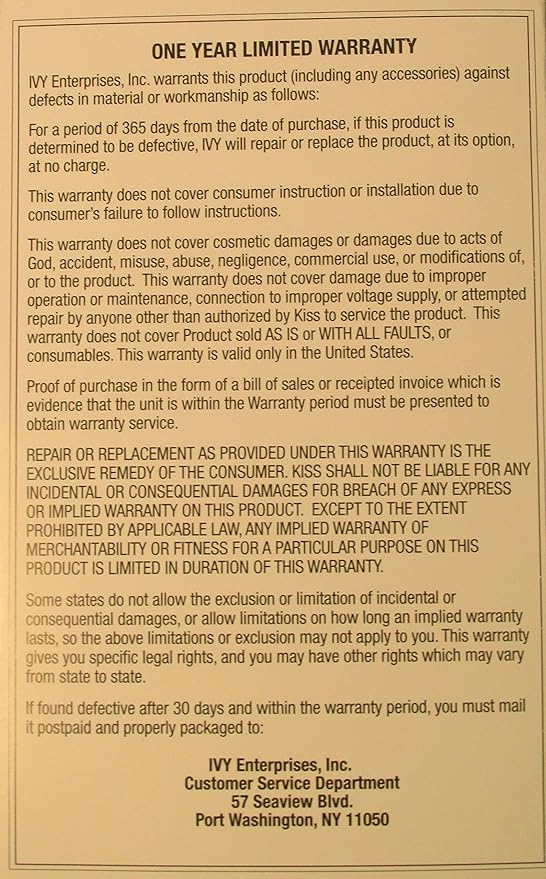 ONE YEAR LIMITED WARRANTY

IVY Enterprises, Inc. warrants this product (including any accessories) against defects in material or workmanship as follows:

For a period of 365 days from the date of purchase, if this product is determined to be defective, IVY will repair or replace the product, at its option, at no charge.

This warranty does not cover consumer instruction or installation due to consumer's failure to follow instructions.

This warranty does not cover cosmetic damages or damages due to acts of God, accident, misuse, abuse, negligence, commercial use, or modifications of, or to the product. This warranty does not cover damage due to improper operation or maintenance, connection to improper voltage supply, or attempted repair by anyone other than authorized by Kiss to service the product. This warranty does not cover Product sold AS IS or WITH ALL FAULTS, or consumables. This warranty is valid only in the United States.

Proof of purchase in the form of a bill of sales or receipted invoice which is evidence that the unit is within the Warranty period must be presented to obtain warranty service.

REPAIR OR REPLACEMENT AS PROVIDED UNDER THIS WARRANTY IS THE EXCLUSIVE REMEDY OF THE CONSUMER. KISS SHALL NOT BE LIABLE FOR ANY INCIDENTAL OR CONSEQUENTIAL DAMAGES FOR BREACH OF ANY EXPRESS OR IMPLIED WARRANTY ON THIS PRODUCT. EXCEPT TO THE EXTENT PROHIBITED BY APPLICABLE LAW, ANY IMPLIED WARRANTY OF MERCHANTABILITY OR FITNESS FOR A PARTICULAR PURPOSE ON THIS PRODUCT IS LIMITED IN DURATION OF THIS WARRANTY.

Some states do not allow the exclusion or limitation of incidental or consequential damages, or allow limitations on how long an implied warranty lasts, so the above limitations or exclusion may not apply to you. This warranty gives you specific legal rights, and you may have other rights which may vary from state to state.

If found defective after 30 days and within the warranty period, you must mail it postpaid and properly packaged to:

IVY Enterprises, Inc.
Customer Service Department
57 Seaview Blvd.
Port Washington, NY 11050